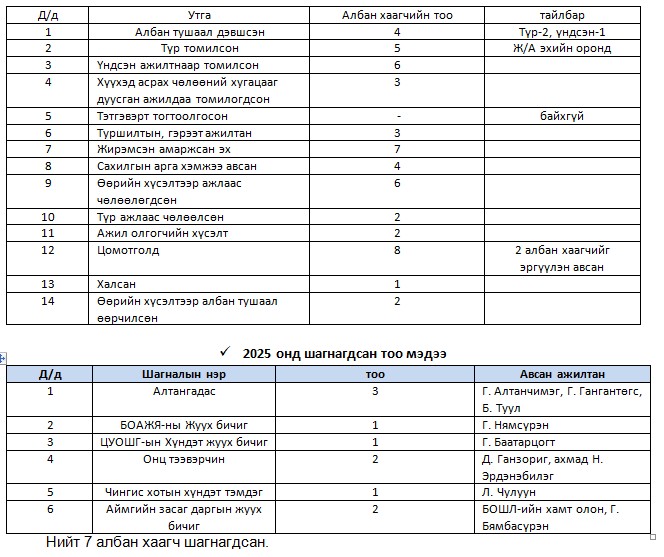 | Д/д | Утга | Албан хаагчийн тоо | тайлбар |
|---|---|---|---|
| 1 | Албан тушаал дэвшсэн | 4 | Түр-2, үндсэн-1 |
| 2 | Түр томилсон | 5 | Ж/А эхийн оронд |
| 3 | Үндсэн ажилтнаар томилсон | 6 | |
| 4 | Хүүхэд асрах чөлөөний хугацааг дуусган ажилдаа томилогдсон | 3 | |
| 5 | Тэтгэвэрт тогтоолгосон | - | байхгүй |
| 6 | Туршилтын, гэрээт ажилтан | 3 | |
| 7 | Жирэмсэн амаржсан эх | 7 | |
| 8 | Сахилгын арга хэмжээ авсан | 4 | |
| 9 | Өөрийн хүсэлтээр ажлаас чөлөөлөгдсөн | 6 | |
| 10 | Түр ажлаас чөлөөлсөн | 2 | |
| 11 | Ажил олгогчийн хүсэлт | 2 | |
| 12 | Цомотголд | 8 | 2 албан хаагчийг эргүүлэн авсан |
| 13 | Халсан | 1 | |
| 14 | Өөрийн хүсэлтээр албан тушаал өөрчилсөн | 2 | |

✓ 2025 онд шагнагдсан тоо мэдээ

| Д/д | Шагналын нэр | тоо | Авсан ажилтан |
|---|---|---|---|
| 1 | Алтангадас | 3 | Г. Алтанчимэг, Г. Гангантөгс, Б. Туул |
| 2 | БОАЖЯ-ны Жуух бичиг | 1 | Г. Нямсүрэн |
| 3 | ЦУОШГ-ын Хүндэт жуух бичиг | 1 | Г. Баатарцогт |
| 4 | Онц тээвэрчин | 2 | Д. Ганзориг, ахмад Н. Эрдэнэбилэг |
| 5 | Чингис хотын хүндэт тэмдэг | 1 | Л. Чулуун |
| 6 | Аймгийн засаг даргын жуух бичиг | 2 | БОШЛ-ийн хамт олон, Г. Бямбасүрэн |

Нийт 7 албан хаагч шагнагдсан.